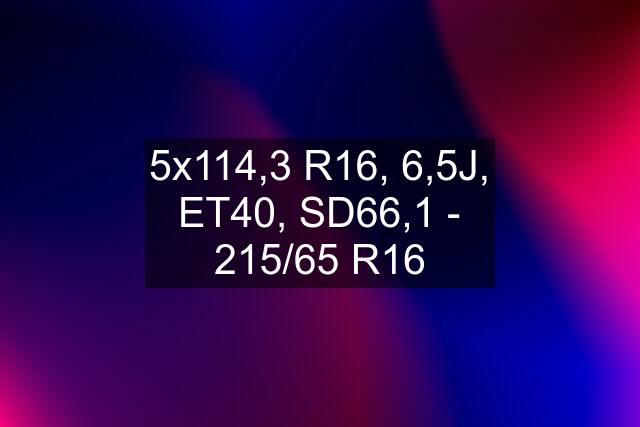 5x114,3 R16, 6,5J, ET40, SD66,1 - 215/65 R16